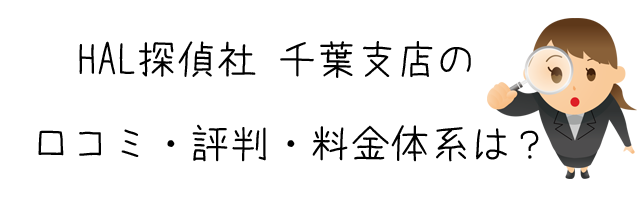 HAL探偵社 千葉支店の

口コミ・評判・料金体系は？